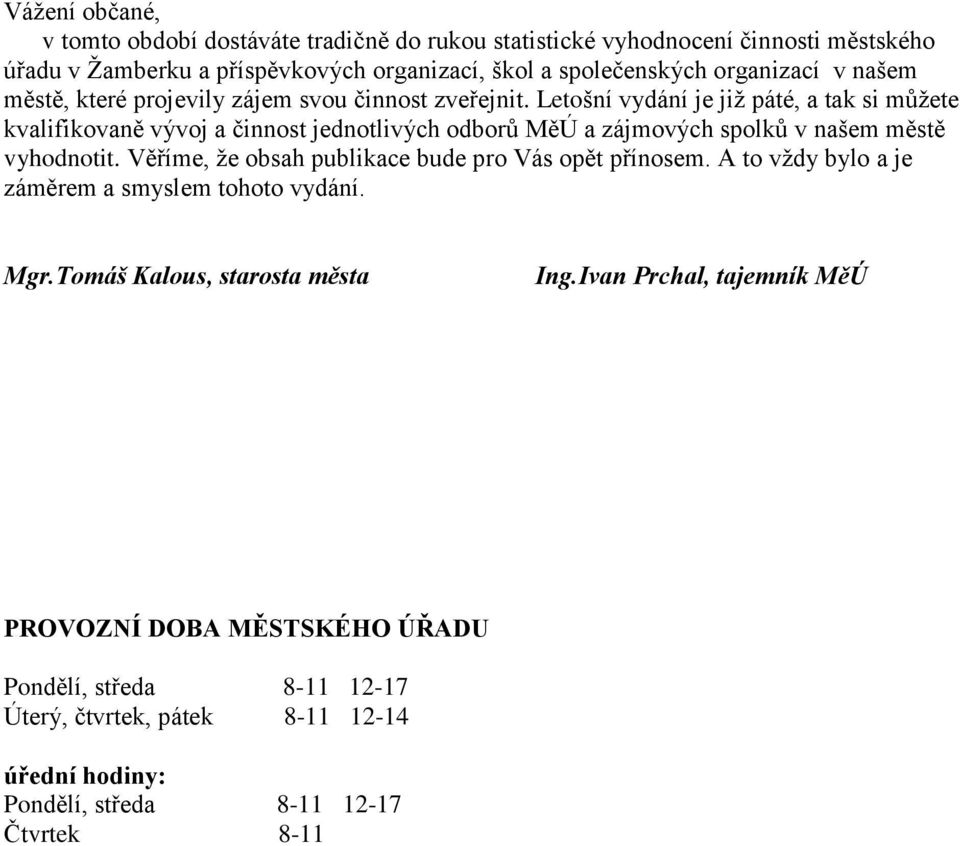 Vážení občané,

v tomto období dostáváte tradičně do rukou statistické vyhodnocení činnosti městského úřadu v Žamberku a příspěvkových organizací, škol a společenských organizací v našem městě, které projevily zájem svou činnost zveřejnit. Letošní vydání je již páté, a tak si můžete kvalifikovaně vývoj a činnost jednotlivých odborů MěÚ a zájmových spolků v našem městě vyhodnotit. Věříme, že obsah publikace bude pro Vás opět přínosem. A to vždy bylo a je záměrem a smyslem tohoto vydání.

Mgr.Tomáš Kalous, starosta města

Ing.Ivan Prchal, tajemník MěÚ

PROVOZNÍ DOBA MĚSTSKÉHO ÚŘADU

Pondělí, středa 8-11 12-17
Úterý, čtvrtek, pátek 8-11 12-14

úřední hodiny:
Pondělí, středa 8-11 12-17
Čtvrtek 8-11